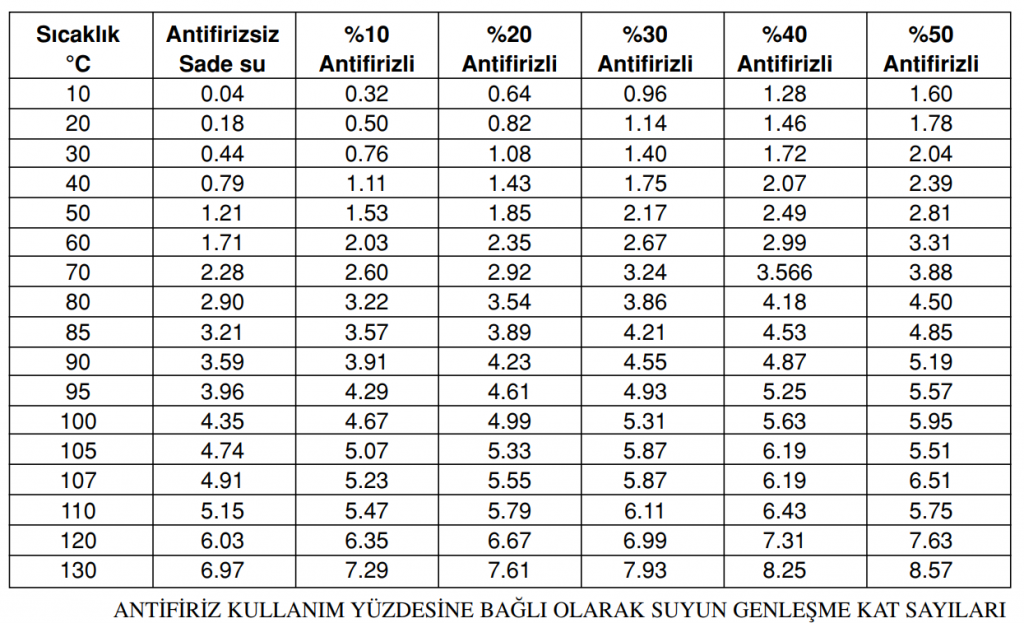 | Sıcaklık °C | Antifirizsiz Sade su | %10 Antifirizli | %20 Antifirizli | %30 Antifirizli | %40 Antifirizli | %50 Antifirizli |
|---|---|---|---|---|---|---|
| 10 | 0.04 | 0.32 | 0.64 | 0.96 | 1.28 | 1.60 |
| 20 | 0.18 | 0.50 | 0.82 | 1.14 | 1.46 | 1.78 |
| 30 | 0.44 | 0.76 | 1.08 | 1.40 | 1.72 | 2.04 |
| 40 | 0.79 | 1.11 | 1.43 | 1.75 | 2.07 | 2.39 |
| 50 | 1.21 | 1.53 | 1.85 | 2.17 | 2.49 | 2.81 |
| 60 | 1.71 | 2.03 | 2.35 | 2.67 | 2.99 | 3.31 |
| 70 | 2.28 | 2.60 | 2.92 | 3.24 | 3.566 | 3.88 |
| 80 | 2.90 | 3.22 | 3.54 | 3.86 | 4.18 | 4.50 |
| 85 | 3.21 | 3.57 | 3.89 | 4.21 | 4.53 | 4.85 |
| 90 | 3.59 | 3.91 | 4.23 | 4.55 | 4.87 | 5.19 |
| 95 | 3.96 | 4.29 | 4.61 | 4.93 | 5.25 | 5.57 |
| 100 | 4.35 | 4.67 | 4.99 | 5.31 | 5.63 | 5.95 |
| 105 | 4.74 | 5.07 | 5.33 | 5.87 | 6.19 | 5.51 |
| 107 | 4.91 | 5.23 | 5.55 | 5.87 | 6.19 | 6.51 |
| 110 | 5.15 | 5.47 | 5.79 | 6.11 | 6.43 | 5.75 |
| 120 | 6.03 | 6.35 | 6.67 | 6.99 | 7.31 | 7.63 |
| 130 | 6.97 | 7.29 | 7.61 | 7.93 | 8.25 | 8.57 |

ANTİFİRİZ KULLANIM YÜZDESİNE BAĞLI OLARAK SUYUN GENLEŞME KAT SAYILARI